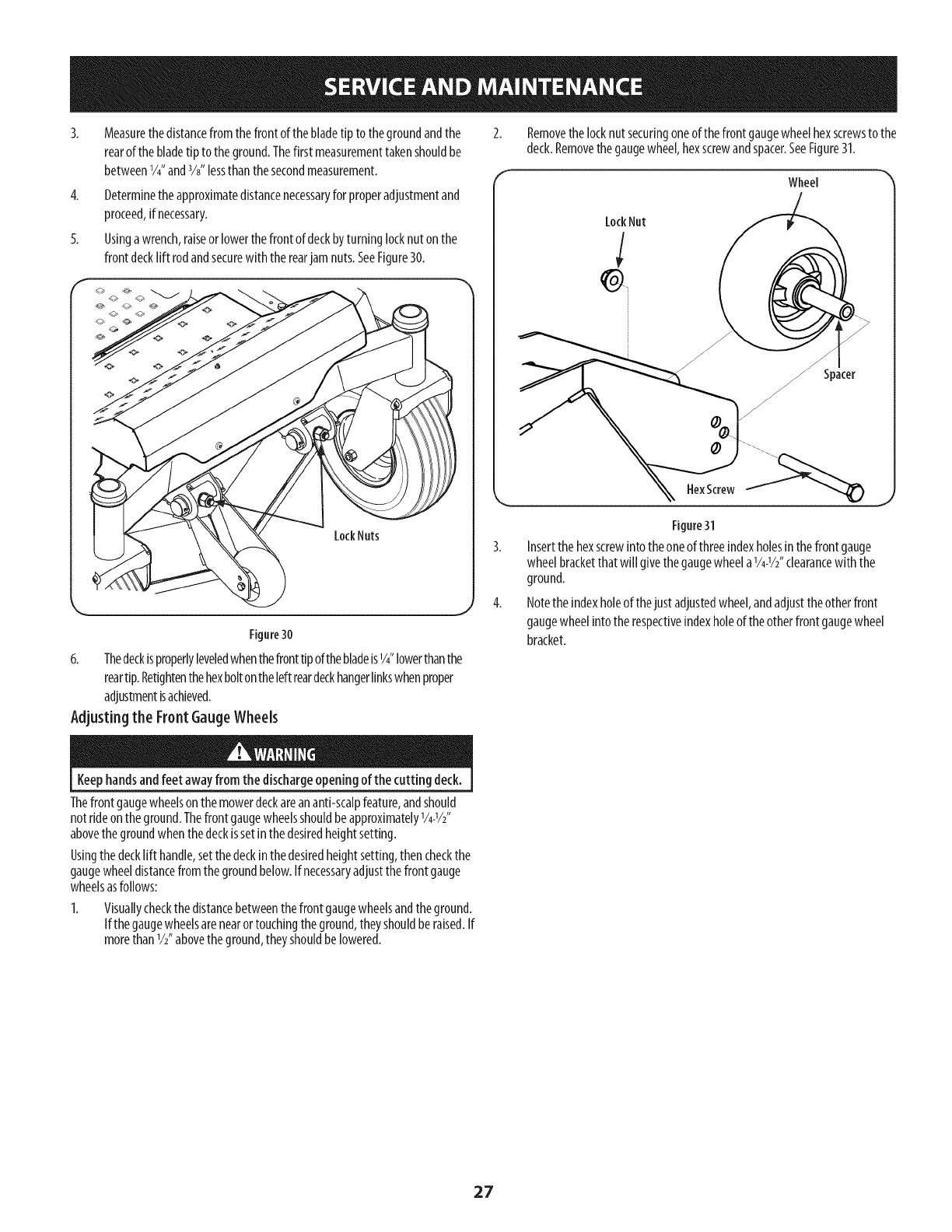 SERVICE AND MAINTENANCE

3. Measure the distance from the front of the blade tip to the ground and the rear of the blade tip to the ground. The first measurement taken should be between $\frac{1}{4}$" and $\frac{3}{8}$" less than the second measurement.

4. Determine the approximate distance necessary for proper adjustment and proceed, if necessary.

5. Using a wrench, raise or lower the front of deck by turning lock nut on the front deck lift rod and secure with the rear jam nuts. See Figure 30.

Lock Nuts

Figure 30

6. The deck is properly leveled when the front tip of the blade is $\frac{1}{4}$" lower than the rear tip. Retighten the hex bolt on the left rear deck hanger links when proper adjustment is achieved.

Adjusting the Front Gauge Wheels

WARNING

Keep hands and feet away from the discharge opening of the cutting deck.

The front gauge wheels on the mower deck are an anti-scalp feature, and should not ride on the ground. The front gauge wheels should be approximately $\frac{1}{4}$-$\frac{1}{2}$" above the ground when the deck is set in the desired height setting.

Using the deck lift handle, set the deck in the desired height setting, then check the gauge wheel distance from the ground below. If necessary adjust the front gauge wheels as follows:

1. Visually check the distance between the front gauge wheels and the ground. If the gauge wheels are near or touching the ground, they should be raised. If more than $\frac{1}{2}$" above the ground, they should be lowered.

2. Remove the lock nut securing one of the front gauge wheel hex screws to the deck. Remove the gauge wheel, hex screw and spacer. See Figure 31.

Wheel

Lock Nut

Spacer

Hex Screw

Figure 31

3. Insert the hex screw into the one of three index holes in the front gauge wheel bracket that will give the gauge wheel a $\frac{1}{4}$-$\frac{1}{2}$" clearance with the ground.

4. Note the index hole of the just adjusted wheel, and adjust the other front gauge wheel into the respective index hole of the other front gauge wheel bracket.

27